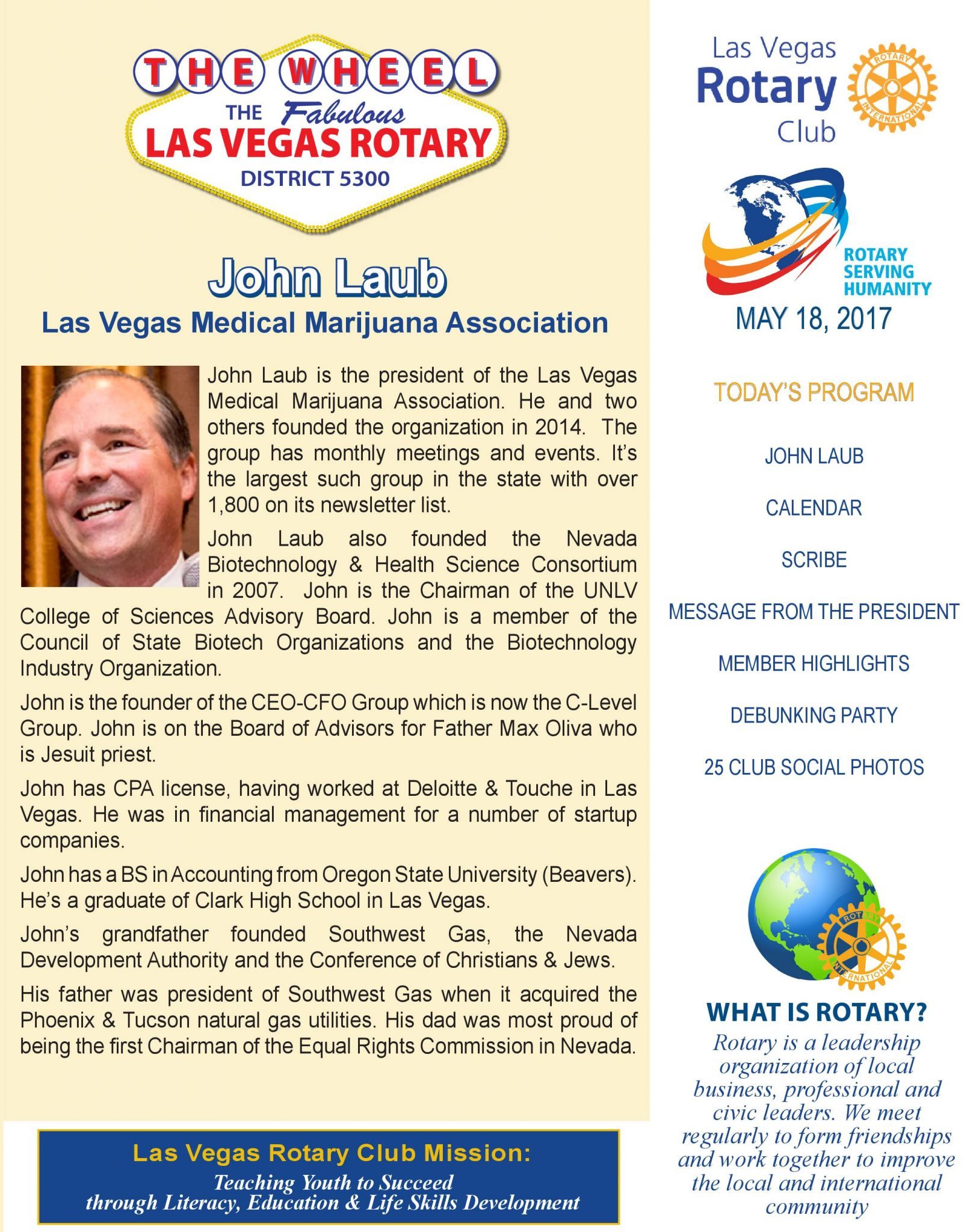 THE WHEEL
THE Fabulous
LAS VEGAS ROTARY
DISTRICT 5300

John Laub
Las Vegas Medical Marijuana Association

John Laub is the president of the Las Vegas Medical Marijuana Association. He and two others founded the organization in 2014. The group has monthly meetings and events. It's the largest such group in the state with over 1,800 on its newsletter list.

John Laub also founded the Nevada Biotechnology & Health Science Consortium in 2007. John is the Chairman of the UNLV College of Sciences Advisory Board. John is a member of the Council of State Biotech Organizations and the Biotechnology Industry Organization.

John is the founder of the CEO-CFO Group which is now the C-Level Group. John is on the Board of Advisors for Father Max Oliva who is Jesuit priest.

John has CPA license, having worked at Deloitte & Touche in Las Vegas. He was in financial management for a number of startup companies.

John has a BS in Accounting from Oregon State University (Beavers). He's a graduate of Clark High School in Las Vegas.

John's grandfather founded Southwest Gas, the Nevada Development Authority and the Conference of Christians & Jews.

His father was president of Southwest Gas when it acquired the Phoenix & Tucson natural gas utilities. His dad was most proud of being the first Chairman of the Equal Rights Commission in Nevada.

Las Vegas Rotary Club Mission:
Teaching Youth to Succeed
through Literacy, Education & Life Skills Development

Las Vegas Rotary Club
ROTARY INTERNATIONAL

ROTARY SERVING HUMANITY
MAY 18, 2017

TODAY'S PROGRAM

JOHN LAUB

CALENDAR

SCRIBE

MESSAGE FROM THE PRESIDENT

MEMBER HIGHLIGHTS

DEBUNKING PARTY

25 CLUB SOCIAL PHOTOS

ROTARY INTERNATIONAL

WHAT IS ROTARY?
Rotary is a leadership organization of local business, professional and civic leaders. We meet regularly to form friendships and work together to improve the local and international community